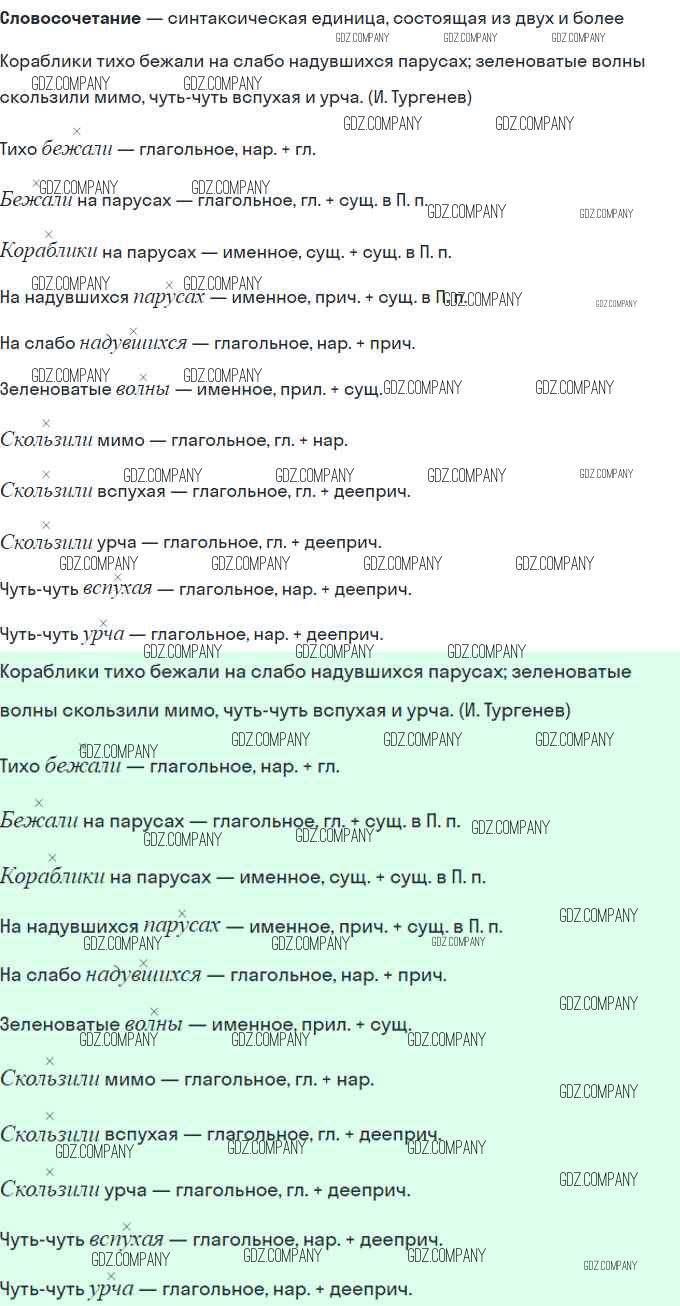 Словосочетание — синтаксическая единица, состоящая из двух и более

Кораблики тихо бежали на слабо надувшихся парусах; зеленоватые волны скользили мимо, чуть-чуть вспухая и урча. (И. Тургенев)

Тихо бежали — глагольное, нар. + гл.

Бежали на парусах — глагольное, гл. + сущ. в П. п.

Кораблики на парусах — именное, сущ. + сущ. в П. п.

На надувшихся парусах — именное, прич. + сущ. в П. п.

На слабо надувшихся — глагольное, нар. + прич.

Зеленоватые волны — именное, прил. + сущ.

Скользили мимо — глагольное, гл. + нар.

Скользили вспухая — глагольное, гл. + дееприч.

Скользили урча — глагольное, гл. + дееприч.

Чуть-чуть вспухая — глагольное, нар. + дееприч.

Чуть-чуть урча — глагольное, нар. + дееприч.

Кораблики тихо бежали на слабо надувшихся парусах; зеленоватые волны скользили мимо, чуть-чуть вспухая и урча. (И. Тургенев)

Тихо бежали — глагольное, нар. + гл.

Бежали на парусах — глагольное, гл. + сущ. в П. п.

Кораблики на парусах — именное, сущ. + сущ. в П. п.

На надувшихся парусах — именное, прич. + сущ. в П. п.

На слабо надувшихся — глагольное, нар. + прич.

Зеленоватые волны — именное, прил. + сущ.

Скользили мимо — глагольное, гл. + нар.

Скользили вспухая — глагольное, гл. + дееприч.

Скользили урча — глагольное, гл. + дееприч.

Чуть-чуть вспухая — глагольное, нар. + дееприч.

Чуть-чуть урча — глагольное, нар. + дееприч.

GDZ.COMPANY